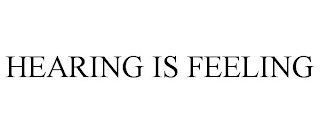 HEARING IS FEELING